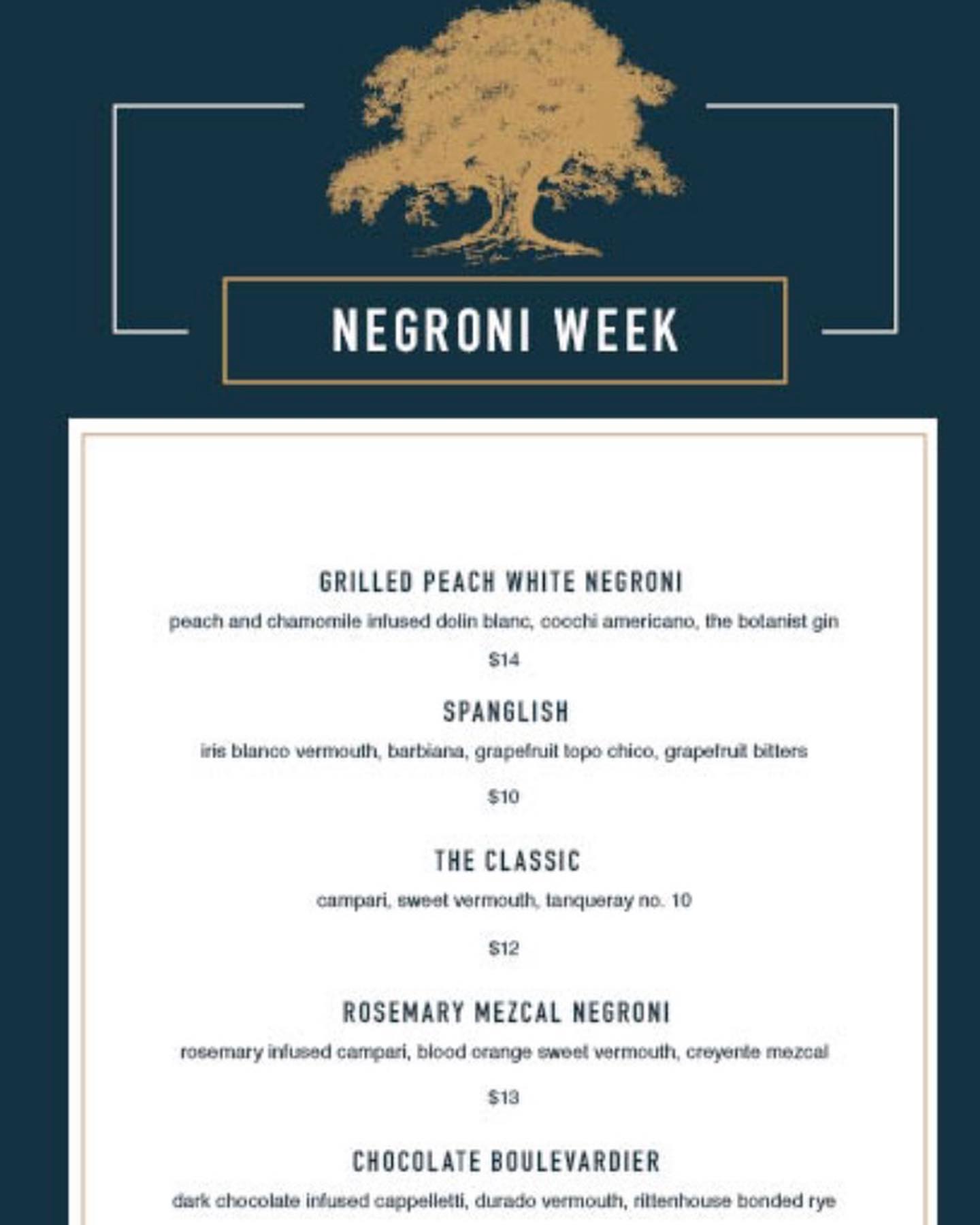 NEGRONI WEEK

GRILLED PEACH WHITE NEGRONI

peach and chamomile infused dolin blanc, cocchi americano, the botanist gin

$14

SPANGLISH

iris blanco vermouth, barbiana, grapefruit topo chico, grapefruit bitters

$10

THE CLASSIC

campari, sweet vermouth, tanqueray no. 10

$12

ROSEMARY MEZCAL NEGRONI

rosemary infused campari, blood orange sweet vermouth, creyente mezcal

$13

CHOCOLATE BOULEVARDIER

dark chocolate infused cappelletti, durado vermouth, rittenhouse bonded rye